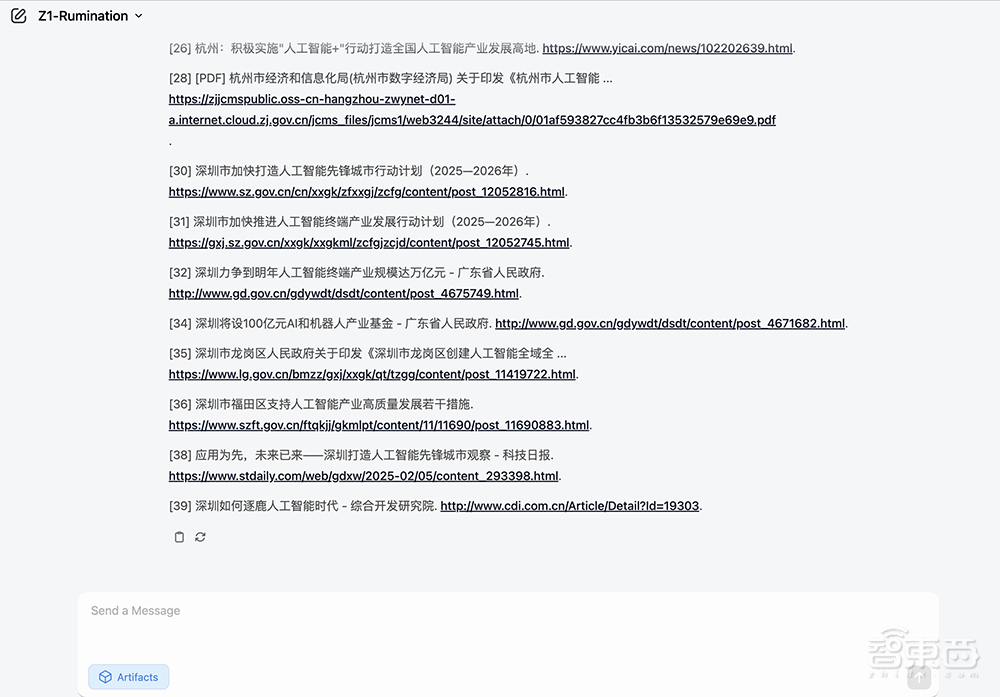 Z1-Rumination

[26] 杭州：积极实施"人工智能+"行动打造全国人工智能产业发展高地. https://www.yicai.com/news/102202639.html.

[28] [PDF] 杭州市经济和信息化局(杭州市数字经济局) 关于印发《杭州市人工智能 ... https://zjjcmspublic.oss-cn-hangzhou-zwynet-d01-a.internet.cloud.zj.gov.cn/jcms_files/jcms1/web3244/site/attach/0/01af593827cc4fb3b6f13532579e69e9.pdf .

[30] 深圳市加快打造人工智能先锋城市行动计划（2025—2026年）. https://www.sz.gov.cn/cn/xxgk/zfxxgj/zcfg/content/post_12052816.html.

[31] 深圳市加快推进人工智能终端产业发展行动计划（2025—2026年）. https://gxj.sz.gov.cn/xxgk/xxgkml/zcfgjzcjd/content/post_12052745.html.

[32] 深圳力争到明年人工智能终端产业规模达万亿元 - 广东省人民政府. http://www.gd.gov.cn/gdywdt/dsdt/content/post_4675749.html.

[34] 深圳将设100亿元AI和机器人产业基金 - 广东省人民政府. http://www.gd.gov.cn/gdywdt/dsdt/content/post_4671682.html.

[35] 深圳市龙岗区人民政府关于印发《深圳市龙岗区创建人工智能全域全 ... https://www.lg.gov.cn/bmzz/gxj/xxgk/qt/tzgg/content/post_11419722.html.

[36] 深圳市福田区支持人工智能产业高质量发展若干措施. https://www.szft.gov.cn/ftqkjj/gkmlpt/content/11/11690/post_11690883.html.

[38] 应用为先，未来已来——深圳打造人工智能先锋城市观察 - 科技日报. https://www.stdaily.com/web/gdxw/2025-02/05/content_293398.html.

[39] 深圳如何逐鹿人工智能时代 - 综合开发研究院. http://www.cdi.com.cn/Article/Detail?Id=19303.

Send a Message

Artifacts

智东西